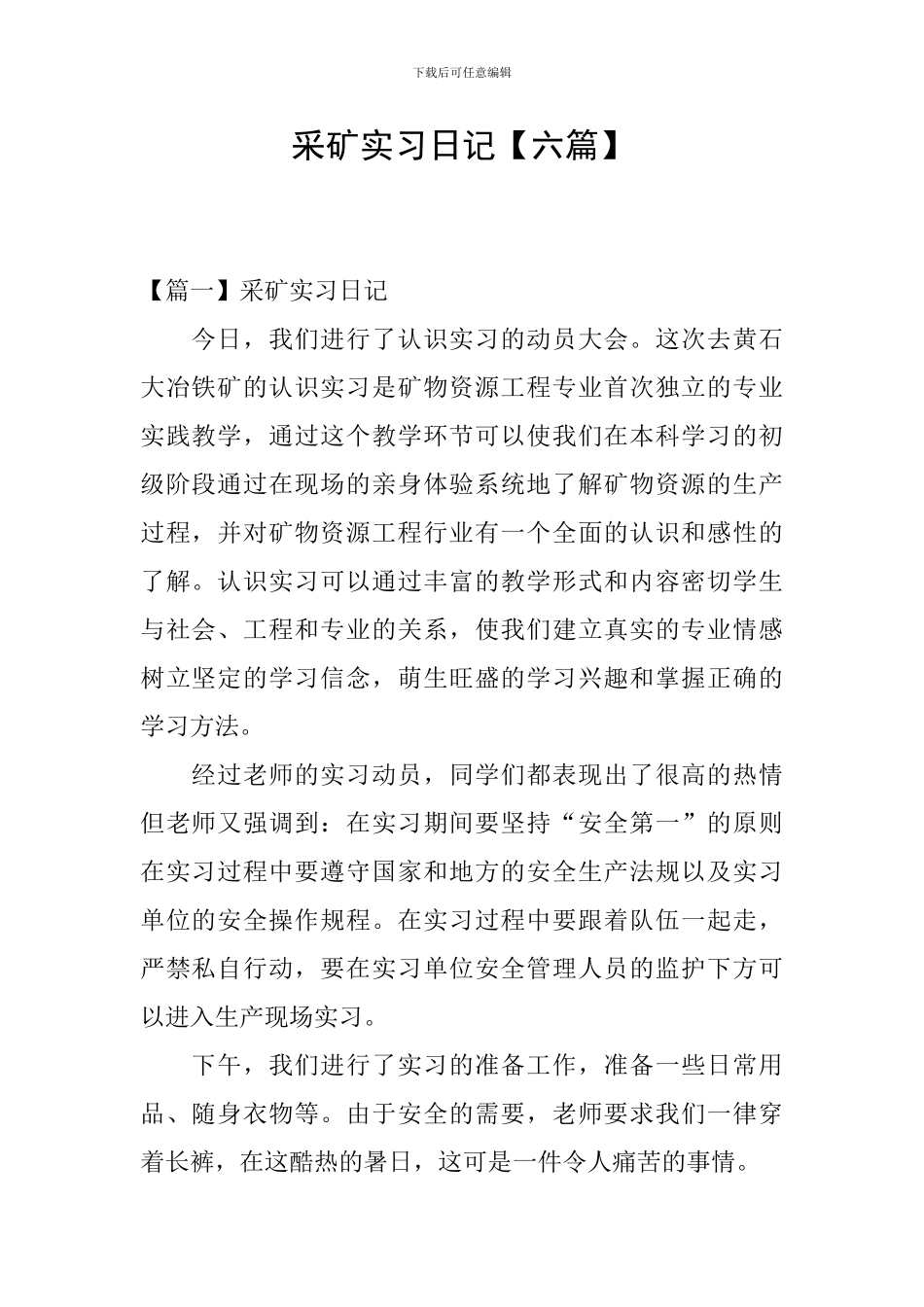 下载后可任意编辑

采矿实习日记【六篇】

【篇一】采矿实习日记

今日，我们进行了认识实习的动员大会。这次去黄石大冶铁矿的认识实习是矿物资源工程专业首次独立的专业实践教学，通过这个教学环节可以使我们在本科学习的初级阶段通过在现场的亲身体验系统地了解矿物资源的生产过程，并对矿物资源工程行业有一个全面的认识和感性的了解。认识实习可以通过丰富的教学形式和内容密切学生与社会、工程和专业的关系，使我们建立真实的专业情感树立坚定的学习信念，萌生旺盛的学习兴趣和掌握正确的学习方法。

经过老师的实习动员，同学们都表现出了很高的热情但老师又强调到：在实习期间要坚持“安全第一”的原则在实习过程中要遵守国家和地方的安全生产法规以及实习单位的安全操作规程。在实习过程中要跟着队伍一起走，严禁私自行动，要在实习单位安全管理人员的监护下方可以进入生产现场实习。

下午，我们进行了实习的准备工作，准备一些日常用品、随身衣物等。由于安全的需要，老师要求我们一律穿着长裤，在这酷热的暑日，这可是一件令人痛苦的事情。